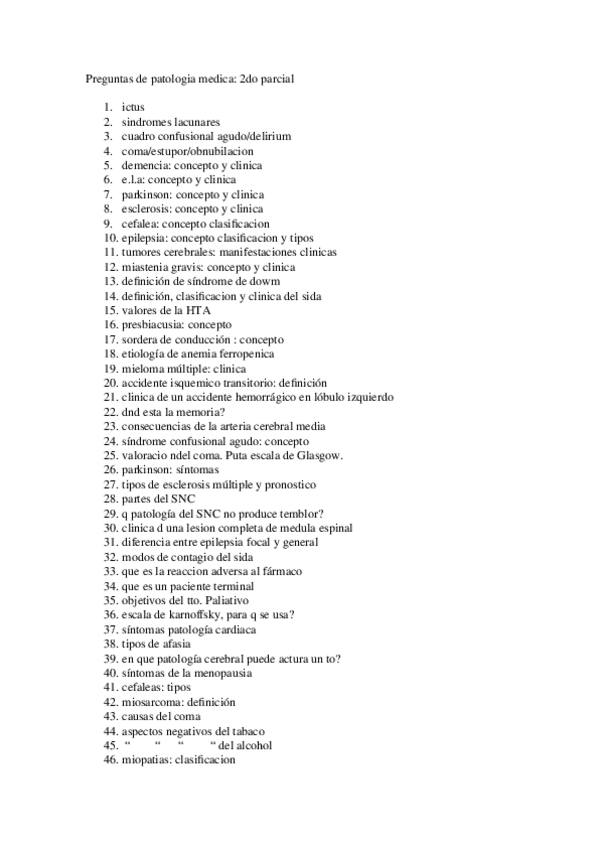 Preguntas de patologia medica: 2do parcial

1. ictus
2. sindromes lacunares
3. cuadro confusional agudo/delirium
4. coma/estupor/obnubilacion
5. demencia: concepto y clinica
6. e.l.a: concepto y clinica
7. parkinson: concepto y clinica
8. esclerosis: concepto y clinica
9. cefalea: concepto clasificacion
10. epilepsia: concepto clasificacion y tipos
11. tumores cerebrales: manifestaciones clinicas
12. miastenia gravis: concepto y clinica
13. definición de síndrome de dowm
14. definición, clasificacion y clinica del sida
15. valores de la HTA
16. presbiacusia: concepto
17. sordera de conducción : concepto
18. etiología de anemia ferropenica
19. mieloma múltiple: clinica
20. accidente isquemico transitorio: definición
21. clinica de un accidente hemorrágico en lóbulo izquierdo
22. dnd esta la memoria?
23. consecuencias de la arteria cerebral media
24. síndrome confusional agudo: concepto
25. valoracio ndel coma. Puta escala de Glasgow.
26. parkinson: síntomas
27. tipos de esclerosis múltiple y pronostico
28. partes del SNC
29. q patología del SNC no produce temblor?
30. clinica d una lesion completa de medula espinal
31. diferencia entre epilepsia focal y general
32. modos de contagio del sida
33. que es la reaccion adversa al fármaco
34. que es un paciente terminal
35. objetivos del tto. Paliativo
36. escala de karnoffsky, para q se usa?
37. síntomas patología cardiaca
38. tipos de afasia
39. en que patología cerebral puede actura un to?
40. síntomas de la menopausia
41. cefaleas: tipos
42. miosarcoma: definición
43. causas del coma
44. aspectos negativos del tabaco
45. “ “ “ “ del alcohol
46. miopatias: clasificacion